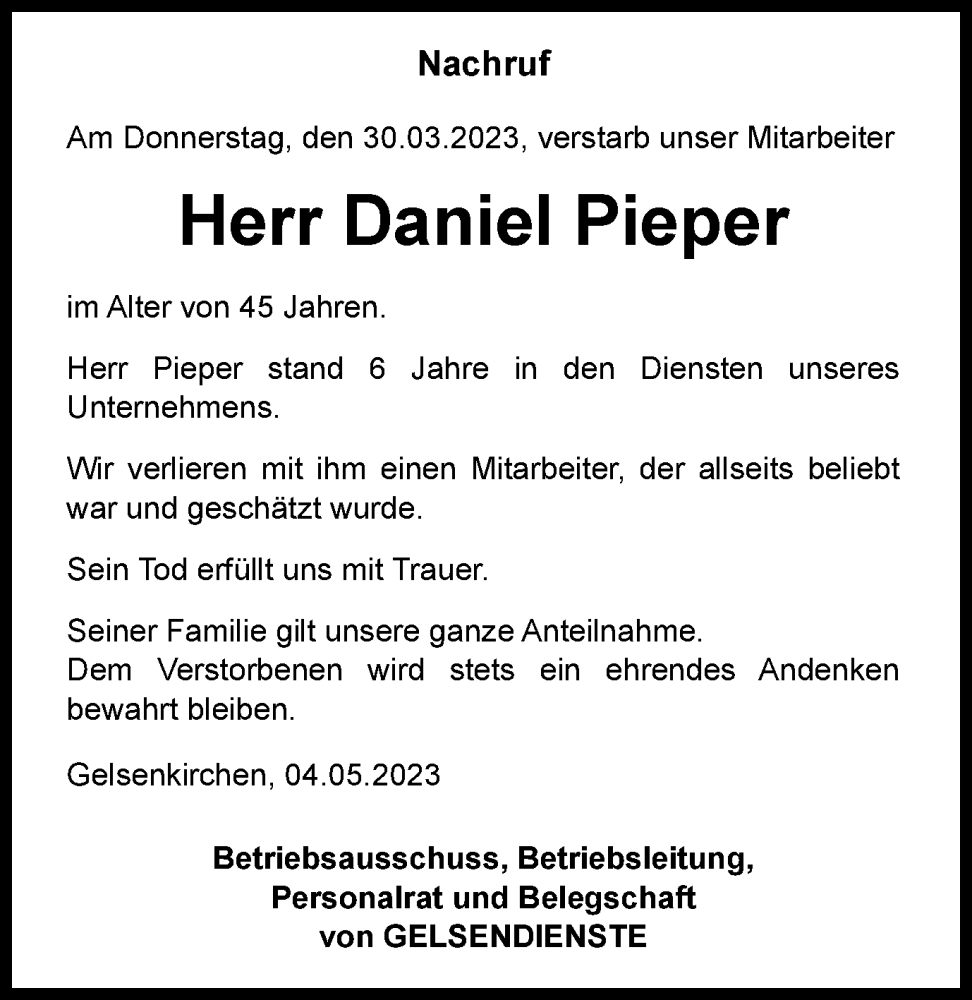 Nachruf

Am Donnerstag, den 30.03.2023, verstarb unser Mitarbeiter

Herr Daniel Pieper

im Alter von 45 Jahren.

Herr Pieper stand 6 Jahre in den Diensten unseres Unternehmens.

Wir verlieren mit ihm einen Mitarbeiter, der allseits beliebt war und geschätzt wurde.

Sein Tod erfüllt uns mit Trauer.

Seiner Familie gilt unsere ganze Anteilnahme.
Dem Verstorbenen wird stets ein ehrendes Andenken bewahrt bleiben.

Gelsenkirchen, 04.05.2023

Betriebsausschuss, Betriebsleitung,
Personalrat und Belegschaft
von GELSENDIENSTE